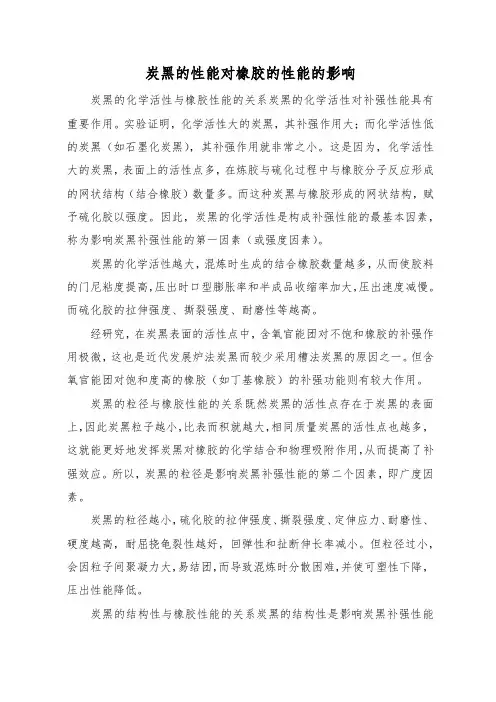 炭黑的性能对橡胶的性能的影响

炭黑的化学活性与橡胶性能的关系炭黑的化学活性对补强性能具有重要作用。实验证明，化学活性大的炭黑，其补强作用大；而化学活性低的炭黑（如石墨化炭黑），其补强作用就非常之小。这是因为，化学活性大的炭黑，表面上的活性点多，在炼胶与硫化过程中与橡胶分子反应形成的网状结构（结合橡胶）数量多。而这种炭黑与橡胶形成的网状结构，赋予硫化胶以强度。因此，炭黑的化学活性是构成补强性能的最基本因素，称为影响炭黑补强性能的第一因素（或强度因素）。

炭黑的化学活性越大，混炼时生成的结合橡胶数量越多，从而使胶料的门尼粘度提高，压出时口型膨胀率和半成品收缩率加大，压出速度减慢。而硫化胶的拉伸强度、撕裂强度、耐磨性等越高。

经研究，在炭黑表面的活性点中，含氧官能团对不饱和橡胶的补强作用极微，这也是近代发展炉法炭黑而较少采用槽法炭黑的原因之一。但含氧官能团对饱和度高的橡胶（如丁基橡胶）的补强功能则有较大作用。

炭黑的粒径与橡胶性能的关系既然炭黑的活性点存在于炭黑的表面上，因此炭黑粒子越小，比表面积就越大，相同质量炭黑的活性点也越多，这就能更好地发挥炭黑对橡胶的化学结合和物理吸附作用，从而提高了补强效应。所以，炭黑的粒径是影响炭黑补强性能的第二个因素，即广度因素。

炭黑的粒径越小，硫化胶的拉伸强度、撕裂强度、定伸应力、耐磨性、硬度越高，耐屈挠龟裂性越好，回弹性和扯断伸长率减小。但粒径过小，会因粒子间聚凝力大，易结团，而导致混炼时分散困难，并使可塑性下降，压出性能降低。

炭黑的结构性与橡胶性能的关系炭黑的结构性是影响炭黑补强性能